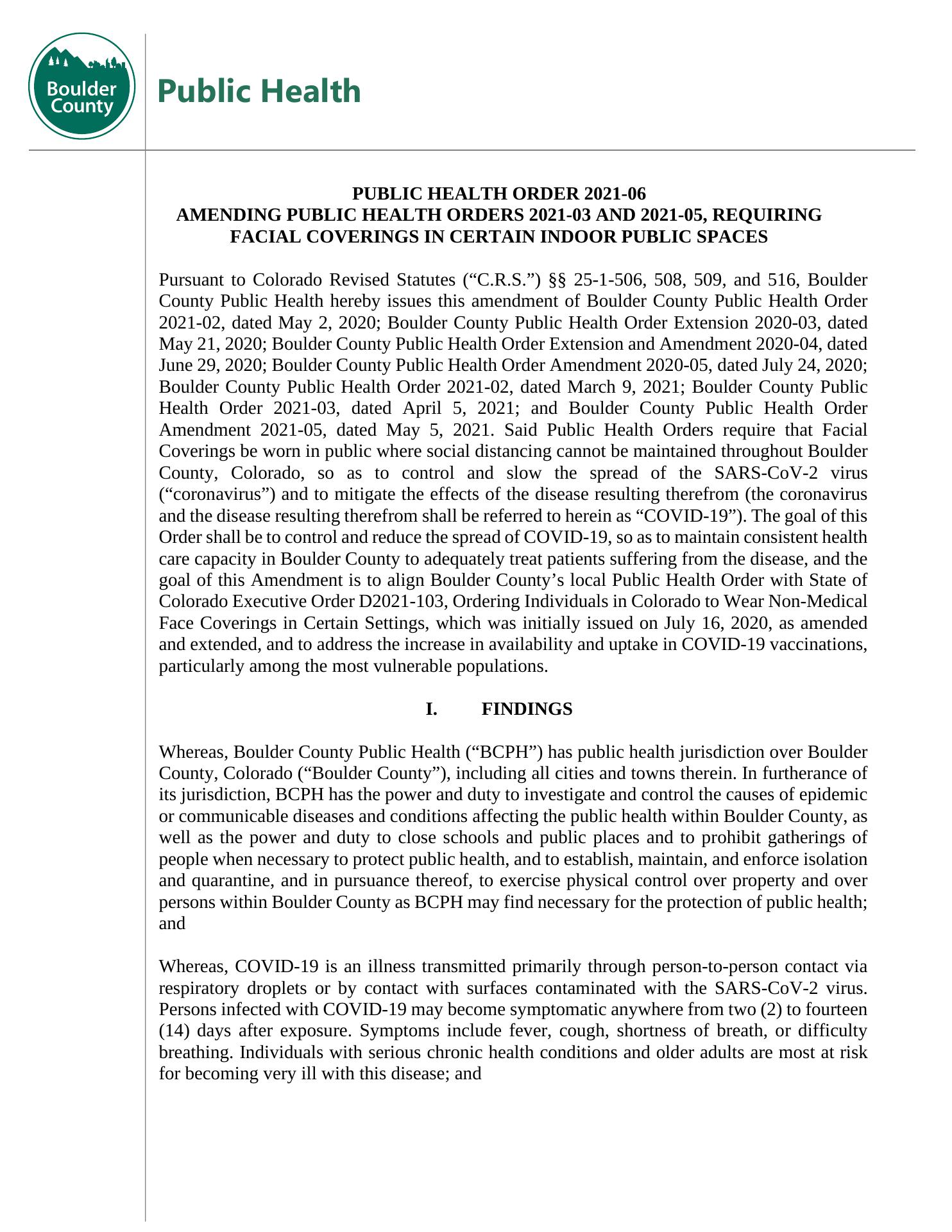 Boulder County

Public Health

PUBLIC HEALTH ORDER 2021-06
AMENDING PUBLIC HEALTH ORDERS 2021-03 AND 2021-05, REQUIRING FACIAL COVERINGS IN CERTAIN INDOOR PUBLIC SPACES

Pursuant to Colorado Revised Statutes ("C.R.S.") §§ 25-1-506, 508, 509, and 516, Boulder County Public Health hereby issues this amendment of Boulder County Public Health Order 2021-02, dated May 2, 2020; Boulder County Public Health Order Extension 2020-03, dated May 21, 2020; Boulder County Public Health Order Extension and Amendment 2020-04, dated June 29, 2020; Boulder County Public Health Order Amendment 2020-05, dated July 24, 2020; Boulder County Public Health Order 2021-02, dated March 9, 2021; Boulder County Public Health Order 2021-03, dated April 5, 2021; and Boulder County Public Health Order Amendment 2021-05, dated May 5, 2021. Said Public Health Orders require that Facial Coverings be worn in public where social distancing cannot be maintained throughout Boulder County, Colorado, so as to control and slow the spread of the SARS-CoV-2 virus ("coronavirus") and to mitigate the effects of the disease resulting therefrom (the coronavirus and the disease resulting therefrom shall be referred to herein as "COVID-19"). The goal of this Order shall be to control and reduce the spread of COVID-19, so as to maintain consistent health care capacity in Boulder County to adequately treat patients suffering from the disease, and the goal of this Amendment is to align Boulder County's local Public Health Order with State of Colorado Executive Order D2021-103, Ordering Individuals in Colorado to Wear Non-Medical Face Coverings in Certain Settings, which was initially issued on July 16, 2020, as amended and extended, and to address the increase in availability and uptake in COVID-19 vaccinations, particularly among the most vulnerable populations.

I. FINDINGS

Whereas, Boulder County Public Health ("BCPH") has public health jurisdiction over Boulder County, Colorado ("Boulder County"), including all cities and towns therein. In furtherance of its jurisdiction, BCPH has the power and duty to investigate and control the causes of epidemic or communicable diseases and conditions affecting the public health within Boulder County, as well as the power and duty to close schools and public places and to prohibit gatherings of people when necessary to protect public health, and to establish, maintain, and enforce isolation and quarantine, and in pursuance thereof, to exercise physical control over property and over persons within Boulder County as BCPH may find necessary for the protection of public health; and

Whereas, COVID-19 is an illness transmitted primarily through person-to-person contact via respiratory droplets or by contact with surfaces contaminated with the SARS-CoV-2 virus. Persons infected with COVID-19 may become symptomatic anywhere from two (2) to fourteen (14) days after exposure. Symptoms include fever, cough, shortness of breath, or difficulty breathing. Individuals with serious chronic health conditions and older adults are most at risk for becoming very ill with this disease; and